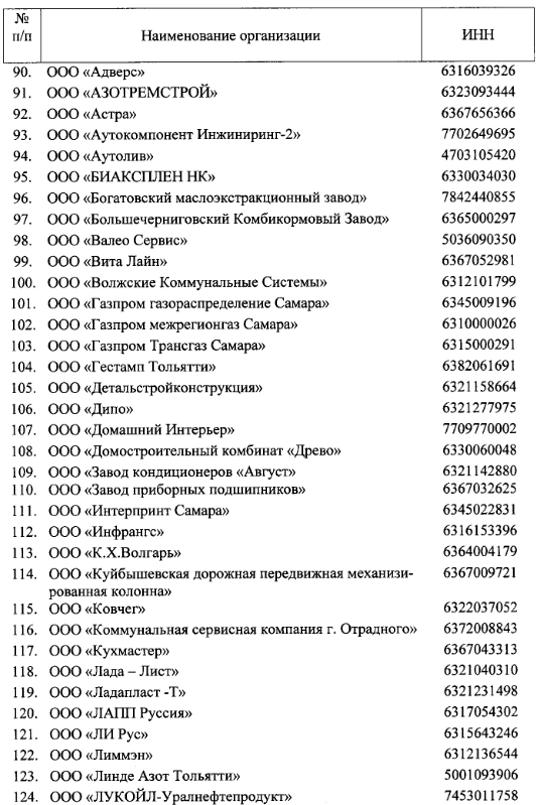 | № п/п | Наименование организации | ИНН |
|---|---|---|
| 90. | ООО «Адверс» | 6316039326 |
| 91. | ООО «АЗОТРЕМСТРОЙ» | 6323093444 |
| 92. | ООО «Астра» | 6367656366 |
| 93. | ООО «Аутокомпонент Инжиниринг-2» | 7702649695 |
| 94. | ООО «Аутолив» | 4703105420 |
| 95. | ООО «БИАКСПЛЕН НК» | 6330034030 |
| 96. | ООО «Богатовский маслоэкстракционный завод» | 7842440855 |
| 97. | ООО «Большечерниговский Комбикормовый Завод» | 6365000297 |
| 98. | ООО «Валео Сервис» | 5036090350 |
| 99. | ООО «Вита Лайн» | 6367052981 |
| 100. | ООО «Волжские Коммунальные Системы» | 6312101799 |
| 101. | ООО «Газпром газораспределение Самара» | 6345009196 |
| 102. | ООО «Газпром межрегионгаз Самара» | 6310000026 |
| 103. | ООО «Газпром Трансгаз Самара» | 6315000291 |
| 104. | ООО «Гестамп Тольятти» | 6382061691 |
| 105. | ООО «Детальстройконструкция» | 6321158664 |
| 106. | ООО «Дипо» | 6321277975 |
| 107. | ООО «Домашний Интерьер» | 7709770002 |
| 108. | ООО «Домостроительный комбинат «Древо» | 6330060048 |
| 109. | ООО «Завод кондиционеров «Август» | 6321142880 |
| 110. | ООО «Завод приборных подшипников» | 6367032625 |
| 111. | ООО «Интерпринт Самара» | 6345022831 |
| 112. | ООО «Инфрангс» | 6316153396 |
| 113. | ООО «К.Х.Волгарь» | 6364004179 |
| 114. | ООО «Куйбышевская дорожная передвижная механизированная колонна» | 6367009721 |
| 115. | ООО «Ковчег» | 6322037052 |
| 116. | ООО «Коммунальная сервисная компания г. Отрадного» | 6372008843 |
| 117. | ООО «Кухмастер» | 6367043313 |
| 118. | ООО «Лада – Лист» | 6321040310 |
| 119. | ООО «Ладапласт -Т» | 6321231498 |
| 120. | ООО «ЛАПП Руссия» | 6317054302 |
| 121. | ООО «ЛИ Рус» | 6315643246 |
| 122. | ООО «Лиммэн» | 6312136544 |
| 123. | ООО «Линде Азот Тольятти» | 5001093906 |
| 124. | ООО «ЛУКОЙЛ-Уралнефтепродукт» | 7453011758 |